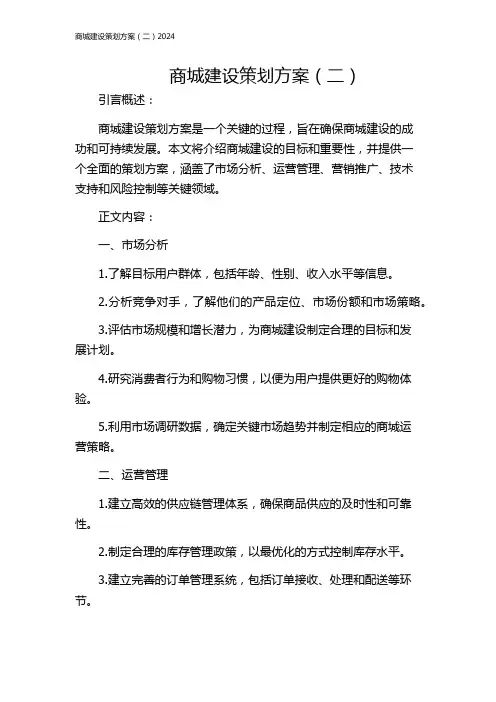 商城建设策划方案（二）2024

商城建设策划方案（二）

引言概述：

商城建设策划方案是一个关键的过程，旨在确保商城建设的成功和可持续发展。本文将介绍商城建设的目标和重要性，并提供一个全面的策划方案，涵盖了市场分析、运营管理、营销推广、技术支持和风险控制等关键领域。

正文内容：

一、市场分析

1.了解目标用户群体，包括年龄、性别、收入水平等信息。

2.分析竞争对手，了解他们的产品定位、市场份额和市场策略。

3.评估市场规模和增长潜力，为商城建设制定合理的目标和发展计划。

4.研究消费者行为和购物习惯，以便为用户提供更好的购物体验。

5.利用市场调研数据，确定关键市场趋势并制定相应的商城运营策略。

二、运营管理

1.建立高效的供应链管理体系，确保商品供应的及时性和可靠性。

2.制定合理的库存管理政策，以最优化的方式控制库存水平。

3.建立完善的订单管理系统，包括订单接收、处理和配送等环节。